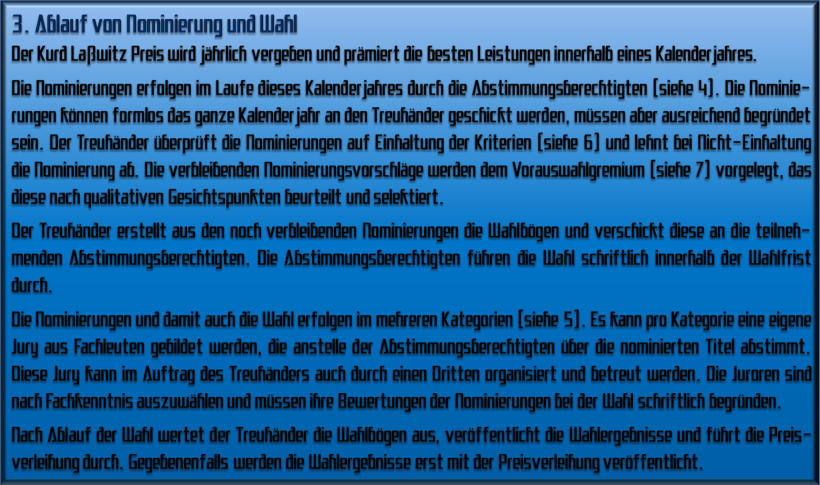 3. Ablauf von Nominierung und Wahl

Der Kurd Laßwitz Preis wird jährlich vergeben und prämiert die besten Leistungen innerhalb eines Kalenderjahres.

Die Nominierungen erfolgen im Laufe dieses Kalenderjahres durch die Abstimmungsberechtigten (siehe 4). Die Nominierungen können formlos das ganze Kalenderjahr an den Treuhänder geschickt werden, müssen aber ausreichend begründet sein. Der Treuhänder überprüft die Nominierungen auf Einhaltung der Kriterien (siehe 6) und lehnt bei Nicht-Einhaltung die Nominierung ab. Die verbleibenden Nominierungsvorschläge werden dem Vorauswahlgremium (siehe 7) vorgelegt, das diese nach qualitativen Gesichtspunkten beurteilt und selektiert.

Der Treuhänder erstellt aus den noch verbleibenden Nominierungen die Wahlbögen und verschickt diese an die teilnehmenden Abstimmungsberechtigten. Die Abstimmungsberechtigten führen die Wahl schriftlich innerhalb der Wahlfrist durch.

Die Nominierungen und damit auch die Wahl erfolgen im mehreren Kategorien (siehe 5). Es kann pro Kategorie eine eigene Jury aus Fachleuten gebildet werden, die anstelle der Abstimmungsberechtigten über die nominierten Titel abstimmt. Diese Jury kann im Auftrag des Treuhänders auch durch einen Dritten organisiert und betreut werden. Die Juroren sind nach Fachkenntnis auszuwählen und müssen ihre Bewertungen der Nominierungen bei der Wahl schriftlich begründen.

Nach Ablauf der Wahl wertet der Treuhänder die Wahlbögen aus, veröffentlicht die Wahlergebnisse und führt die Preisverleihung durch. Gegebenenfalls werden die Wahlergebnisse erst mit der Preisverleihung veröffentlicht.